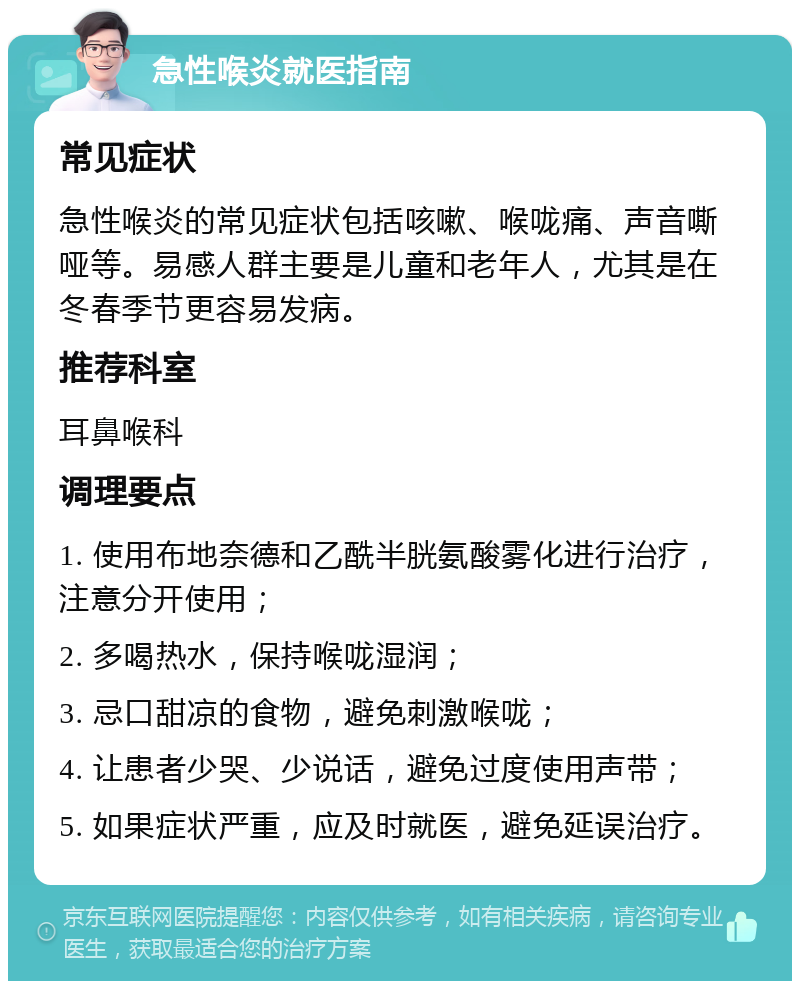 急性喉炎就医指南

常见症状

急性喉炎的常见症状包括咳嗽、喉咙痛、声音嘶哑等。易感人群主要是儿童和老年人，尤其是在冬春季节更容易发病。

推荐科室

耳鼻喉科

调理要点

1. 使用布地奈德和乙酰半胱氨酸雾化进行治疗，注意分开使用；

2. 多喝热水，保持喉咙湿润；

3. 忌口甜凉的食物，避免刺激喉咙；

4. 让患者少哭、少说话，避免过度使用声带；

5. 如果症状严重，应及时就医，避免延误治疗。

京东互联网医院提醒您：内容仅供参考，如有相关疾病，请咨询专业医生，获取最适合您的治疗方案